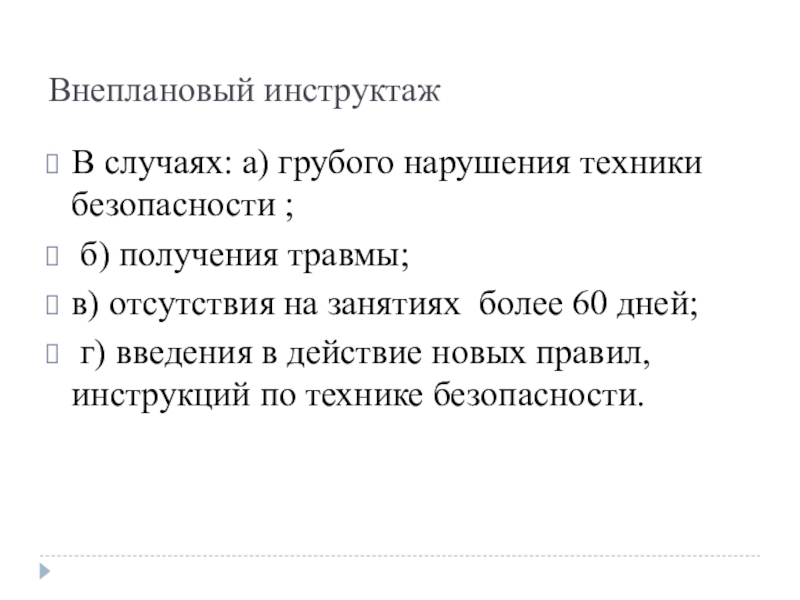 Внеплановый инструктаж

В случаях: а) грубого нарушения техники безопасности ;

б) получения травмы;

в) отсутствия на занятиях  более 60 дней;

г) введения в действие новых правил, инструкций по технике безопасности.